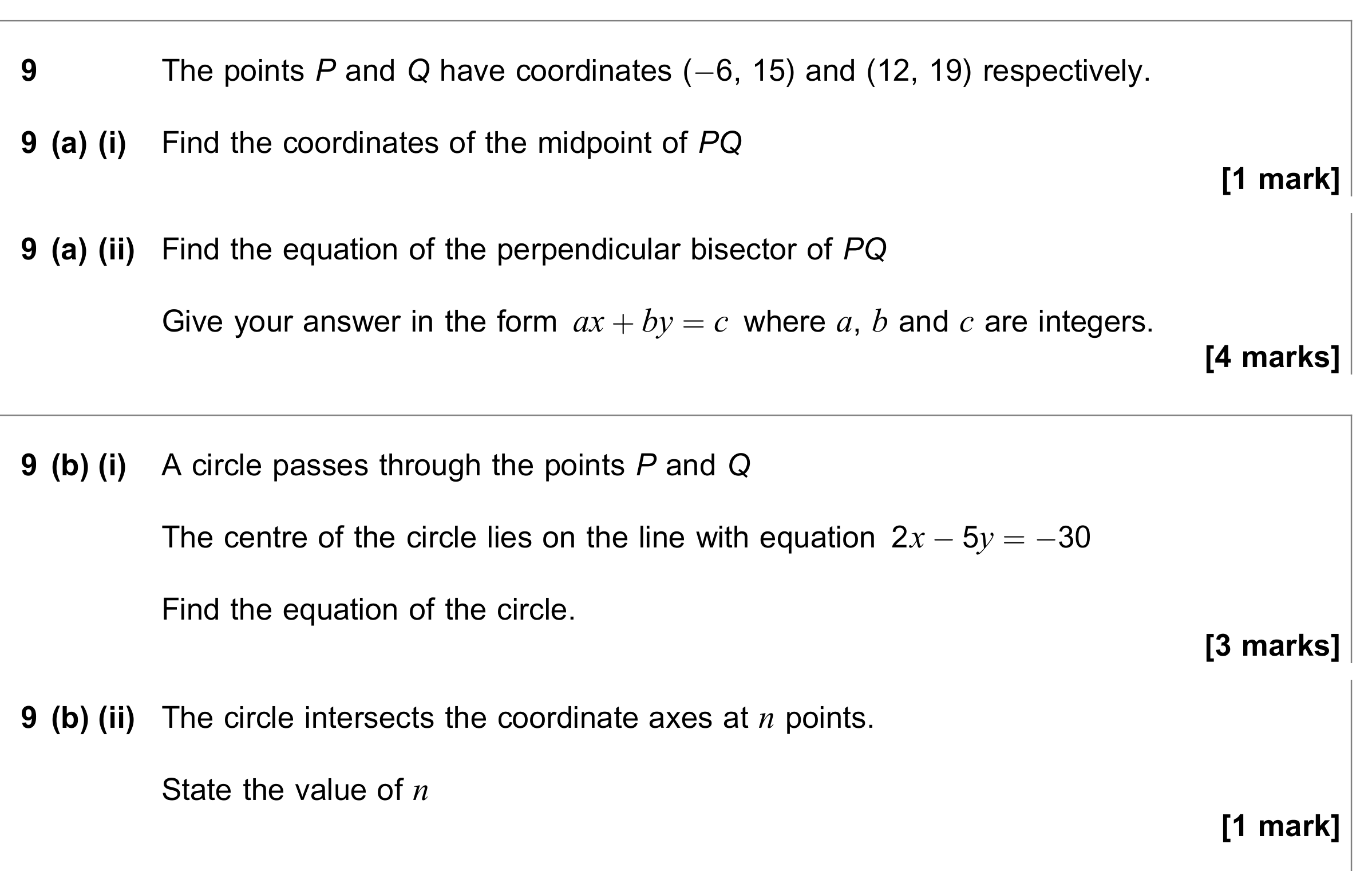 9 The points $P$ and $Q$ have coordinates $(-6, 15)$ and $(12, 19)$ respectively.

9 (a) (i) Find the coordinates of the midpoint of $PQ$

[1 mark]

9 (a) (ii) Find the equation of the perpendicular bisector of $PQ$

Give your answer in the form $ax + by = c$ where $a$, $b$ and $c$ are integers.

[4 marks]

9 (b) (i) A circle passes through the points $P$ and $Q$

The centre of the circle lies on the line with equation $2x - 5y = -30$

Find the equation of the circle.

[3 marks]

9 (b) (ii) The circle intersects the coordinate axes at $n$ points.

State the value of $n$

[1 mark]